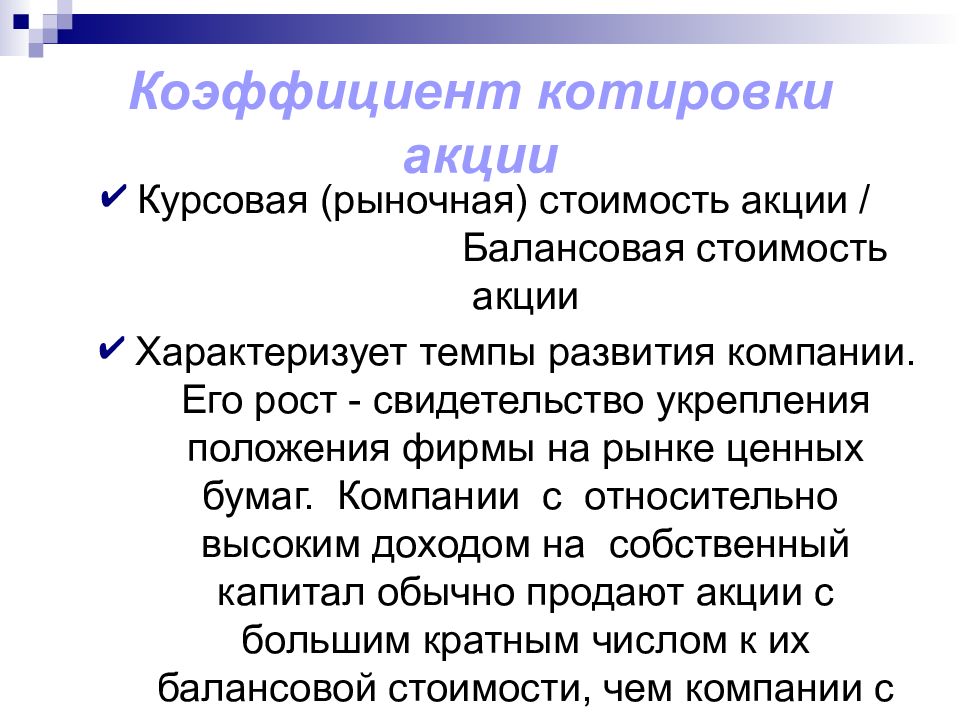 Коэффициент котировки акции

✔ Курсовая (рыночная) стоимость акции / Балансовая стоимость акции

✔ Характеризует темпы развития компании. Его рост - свидетельство укрепления положения фирмы на рынке ценных бумаг. Компании с относительно высоким доходом на собственный капитал обычно продают акции с большим кратным числом к их балансовой стоимости, чем компании с